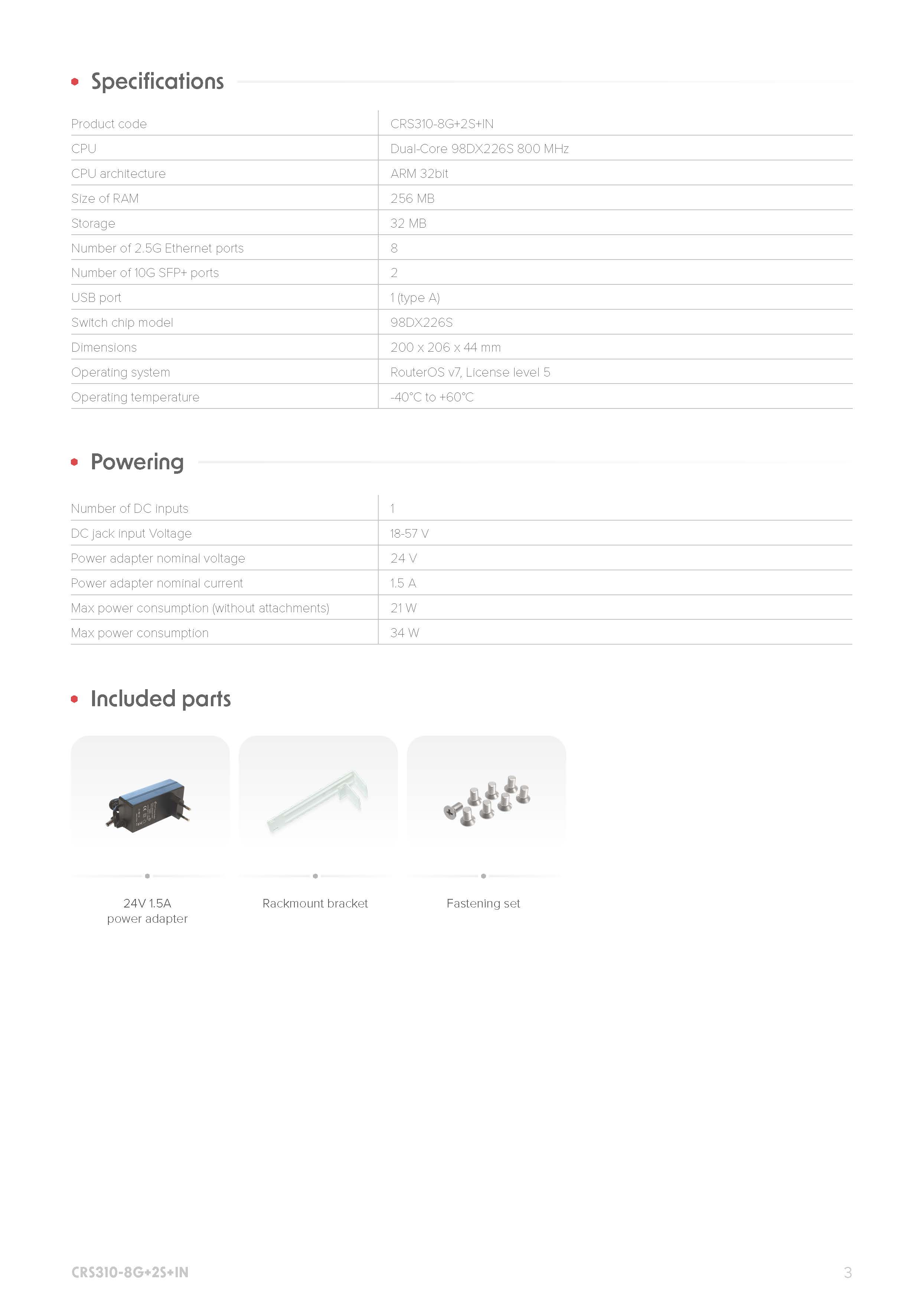 Specifications

| Product code | CRS310-8G+2S+IN |
|---|---|
| CPU | Dual-Core 98DX226S 800 MHz |
| CPU architecture | ARM 32bit |
| Size of RAM | 256 MB |
| Storage | 32 MB |
| Number of 2.5G Ethernet ports | 8 |
| Number of 10G SFP+ ports | 2 |
| USB port | 1 (type A) |
| Switch chip model | 98DX226S |
| Dimensions | 200 x 206 x 44 mm |
| Operating system | RouterOS v7, License level 5 |
| Operating temperature | -40°C to +60°C |

Powering

| Number of DC inputs | 1 |
|---|---|
| DC jack input Voltage | 18-57 V |
| Power adapter nominal voltage | 24 V |
| Power adapter nominal current | 1.5 A |
| Max power consumption (without attachments) | 21 W |
| Max power consumption | 34 W |

Included parts

24V 1.5A power adapter

Rackmount bracket

Fastening set

CRS310-8G+2S+IN

3